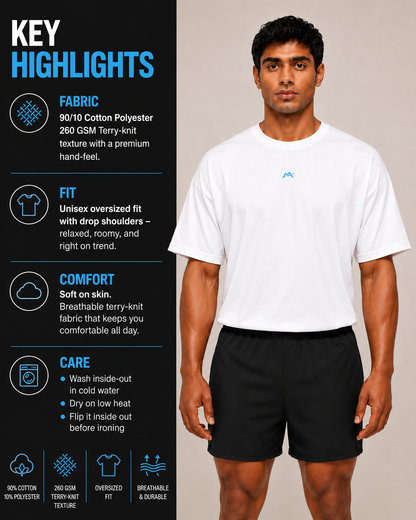 KEY
HIGHLIGHTS

FABRIC
90/10 Cotton Polyester 260 GSM Terry-knit texture with a premium hand-feel.

FIT
Unisex oversized fit with drop shoulders – relaxed, roomy, and right on trend.

COMFORT
Soft on skin. Breathable terry-knit fabric that keeps you comfortable all day.

CARE
• Wash inside-out in cold water
• Dry on low heat
• Flip it inside out before ironing

90% COTTON
10% POLYESTER

260 GSM
TERRY-KNIT
TEXTURE

OVERSIZED
FIT

BREATHABLE
& DURABLE